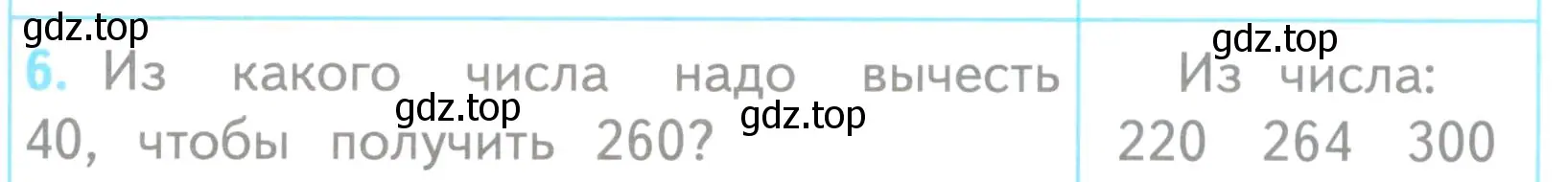 gdz.top

6. Из какого числа надо вычесть 40, чтобы получить 260?

gdz.top gdz.top

gdz.top

Из числа:

220 264 300